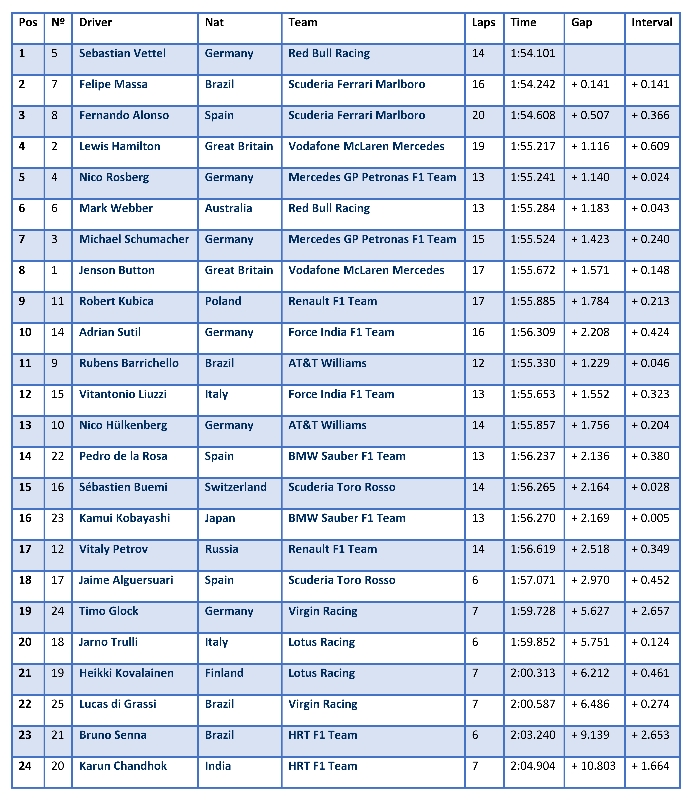 | Pos | Nº | Driver | Nat | Team | Laps | Time | Gap | Interval |
|---|---|---|---|---|---|---|---|---|
| 1 | 5 | Sebastian Vettel | Germany | Red Bull Racing | 14 | 1:54.101 | | |
| 2 | 7 | Felipe Massa | Brazil | Scuderia Ferrari Marlboro | 16 | 1:54.242 | + 0.141 | + 0.141 |
| 3 | 8 | Fernando Alonso | Spain | Scuderia Ferrari Marlboro | 20 | 1:54.608 | + 0.507 | + 0.366 |
| 4 | 2 | Lewis Hamilton | Great Britain | Vodafone McLaren Mercedes | 19 | 1:55.217 | + 1.116 | + 0.609 |
| 5 | 4 | Nico Rosberg | Germany | Mercedes GP Petronas F1 Team | 13 | 1:55.241 | + 1.140 | + 0.024 |
| 6 | 6 | Mark Webber | Australia | Red Bull Racing | 13 | 1:55.284 | + 1.183 | + 0.043 |
| 7 | 3 | Michael Schumacher | Germany | Mercedes GP Petronas F1 Team | 15 | 1:55.524 | + 1.423 | + 0.240 |
| 8 | 1 | Jenson Button | Great Britain | Vodafone McLaren Mercedes | 17 | 1:55.672 | + 1.571 | + 0.148 |
| 9 | 11 | Robert Kubica | Poland | Renault F1 Team | 17 | 1:55.885 | + 1.784 | + 0.213 |
| 10 | 14 | Adrian Sutil | Germany | Force India F1 Team | 16 | 1:56.309 | + 2.208 | + 0.424 |
| 11 | 9 | Rubens Barrichello | Brazil | AT&T Williams | 12 | 1:55.330 | + 1.229 | + 0.046 |
| 12 | 15 | Vitantonio Liuzzi | Italy | Force India F1 Team | 13 | 1:55.653 | + 1.552 | + 0.323 |
| 13 | 10 | Nico Hülkenberg | Germany | AT&T Williams | 14 | 1:55.857 | + 1.756 | + 0.204 |
| 14 | 22 | Pedro de la Rosa | Spain | BMW Sauber F1 Team | 13 | 1:56.237 | + 2.136 | + 0.380 |
| 15 | 16 | Sébastien Buemi | Switzerland | Scuderia Toro Rosso | 14 | 1:56.265 | + 2.164 | + 0.028 |
| 16 | 23 | Kamui Kobayashi | Japan | BMW Sauber F1 Team | 13 | 1:56.270 | + 2.169 | + 0.005 |
| 17 | 12 | Vitaly Petrov | Russia | Renault F1 Team | 14 | 1:56.619 | + 2.518 | + 0.349 |
| 18 | 17 | Jaime Alguersuari | Spain | Scuderia Toro Rosso | 6 | 1:57.071 | + 2.970 | + 0.452 |
| 19 | 24 | Timo Glock | Germany | Virgin Racing | 7 | 1:59.728 | + 5.627 | + 2.657 |
| 20 | 18 | Jarno Trulli | Italy | Lotus Racing | 6 | 1:59.852 | + 5.751 | + 0.124 |
| 21 | 19 | Heikki Kovalainen | Finland | Lotus Racing | 7 | 2:00.313 | + 6.212 | + 0.461 |
| 22 | 25 | Lucas di Grassi | Brazil | Virgin Racing | 7 | 2:00.587 | + 6.486 | + 0.274 |
| 23 | 21 | Bruno Senna | Brazil | HRT F1 Team | 6 | 2:03.240 | + 9.139 | + 2.653 |
| 24 | 20 | Karun Chandhok | India | HRT F1 Team | 7 | 2:04.904 | + 10.803 | + 1.664 |